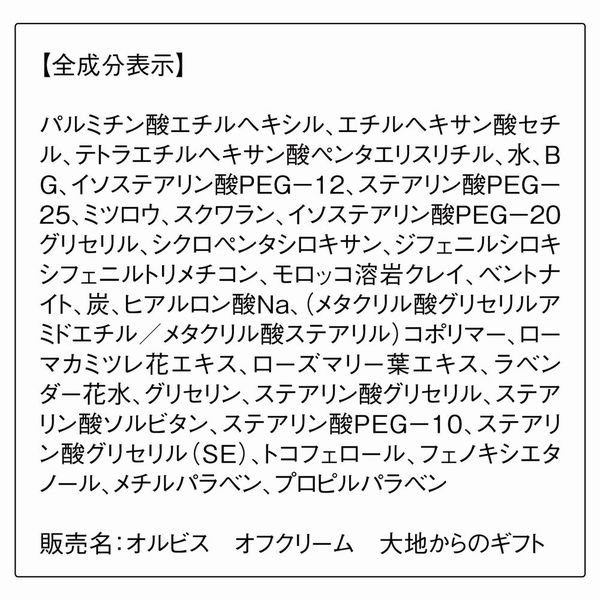 【全成分表示】

パルミチン酸エチルヘキシル、エチルヘキサン酸セチル、テトラエチルヘキサン酸ペンタエリスリチル、水、BG、イソステアリン酸PEG－12、ステアリン酸PEG－25、ミツロウ、スクワラン、イソステアリン酸PEG－20グリセリル、シクロペンタシロキサン、ジフェニルシロキシフェニルトリメチコン、モロッコ溶岩クレイ、ベントナイト、炭、ヒアルロン酸Na、（メタクリル酸グリセリルアミドエチル／メタクリル酸ステアリル）コポリマー、ローマカミツレ花エキス、ローズマリー葉エキス、ラベンダー花水、グリセリン、ステアリン酸グリセリル、ステアリン酸ソルビタン、ステアリン酸PEG－10、ステアリン酸グリセリル（SE）、トコフェロール、フェノキシエタノール、メチルパラベン、プロピルパラベン

販売名：オルビス　オフクリーム　大地からのギフト